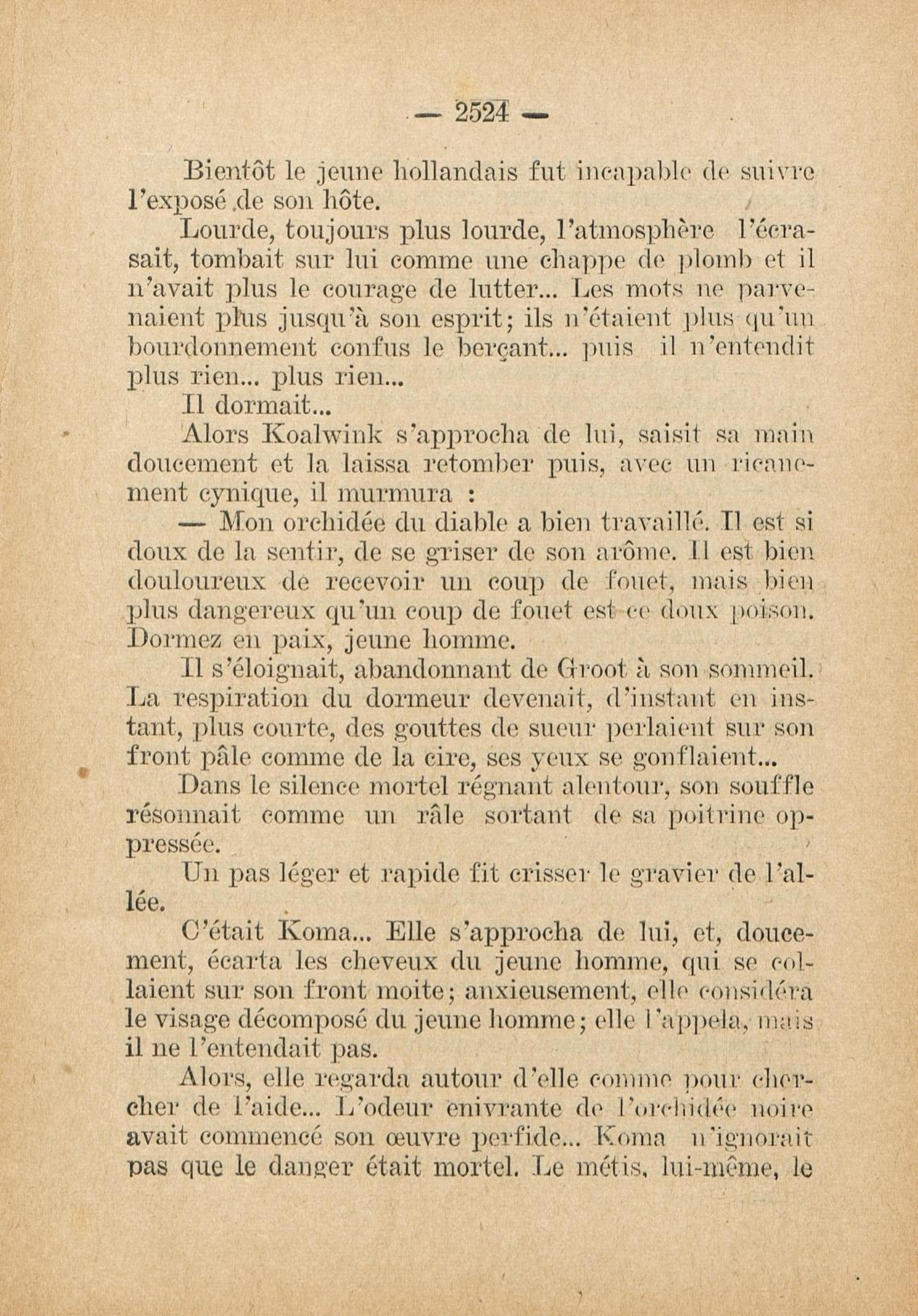 — 2524 —

Bientôt le jeune hollandais fut incapable de suivre l'exposé de son hôte.

Lourde, toujours plus lourde, l'atmosphère l'écrasait, tombait sur lui comme une chappe de plomb et il n'avait plus le courage de lutter... Les mots ne parvenaient plus jusqu'à son esprit; ils n'étaient plus qu'un bourdonnement confus le berçant... puis il n'entendit plus rien... plus rien...

Il dormait...

Alors Koalwink s'approcha de lui, saisit sa main doucement et la laissa retomber puis, avec un ricanement cynique, il murmura :

— Mon orchidée du diable a bien travaillé. Il est si doux de la sentir, de se griser de son arôme. Il est bien douloureux de recevoir un coup de fouet, mais bien plus dangereux qu'un coup de fouet est ce doux poison. Dormez en paix, jeune homme.

Il s'éloignait, abandonnant de Groot à son sommeil. La respiration du dormeur devenait, d'instant en instant, plus courte, des gouttes de sueur perlaient sur son front pâle comme de la cire, ses yeux se gonflaient...

Dans le silence mortel régnant alentour, son souffle résonnait comme un râle sortant de sa poitrine oppressée.

Un pas léger et rapide fit crisser le gravier de l'allée.

C'était Koma... Elle s'approcha de lui, et, doucement, écarta les cheveux du jeune homme, qui se collaient sur son front moite; anxieusement, elle considéra le visage décomposé du jeune homme; elle l'appela, mais il ne l'entendait pas.

Alors, elle regarda autour d'elle comme pour chercher de l'aide... L'odeur enivrante de l'orchidée noire avait commencé son œuvre perfide... Koma n'ignorait pas que le danger était mortel. Le métis, lui-même, le